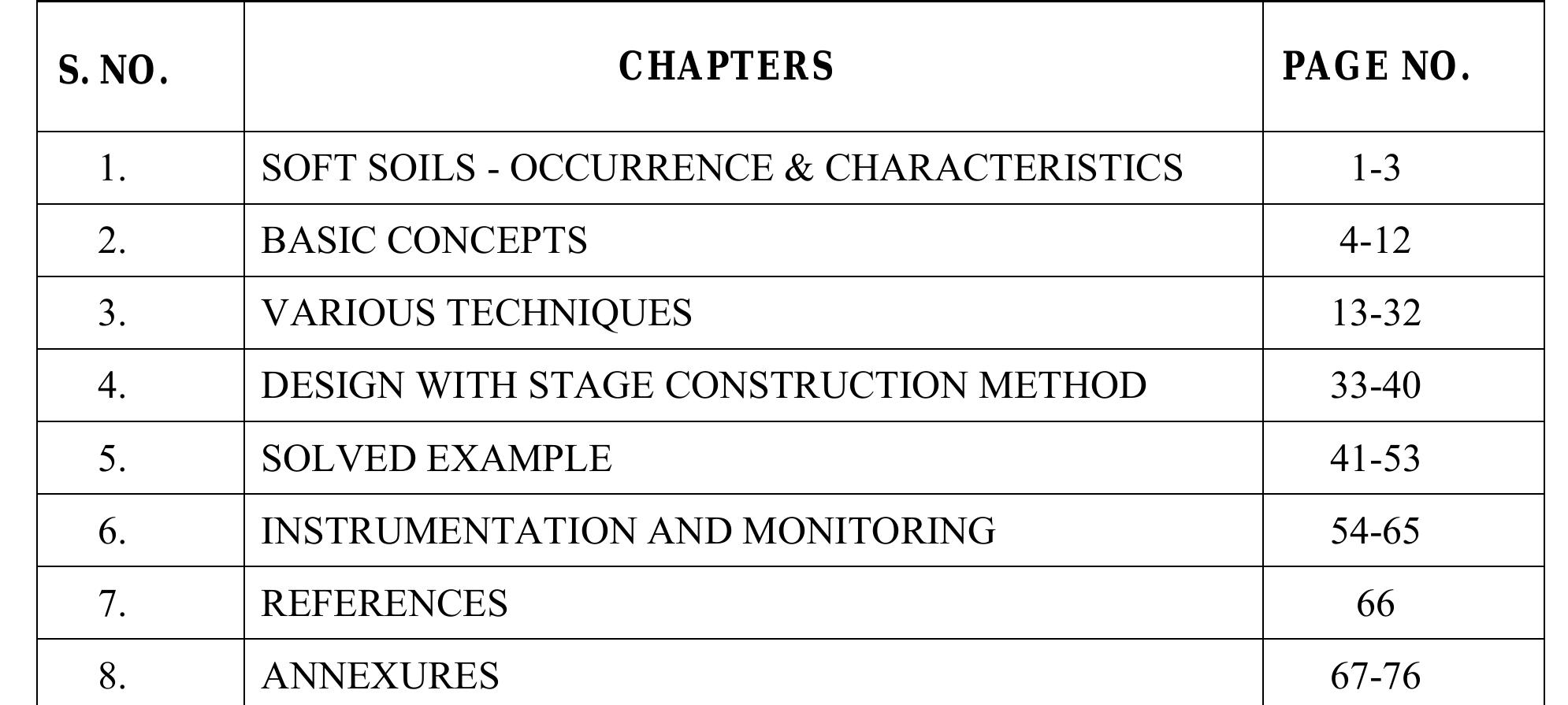 | S. NO. | CHAPTERS | PAGE NO. |
|---|---|---|
| 1. | SOFT SOILS - OCCURRENCE & CHARACTERISTICS | 1-3 |
| 2. | BASIC CONCEPTS | 4-12 |
| 3. | VARIOUS TECHNIQUES | 13-32 |
| 4. | DESIGN WITH STAGE CONSTRUCTION METHOD | 33-40 |
| 5. | SOLVED EXAMPLE | 41-53 |
| 6. | INSTRUMENTATION AND MONITORING | 54-65 |
| 7. | REFERENCES | 66 |
| 8. | ANNEXURES | 67-76 |